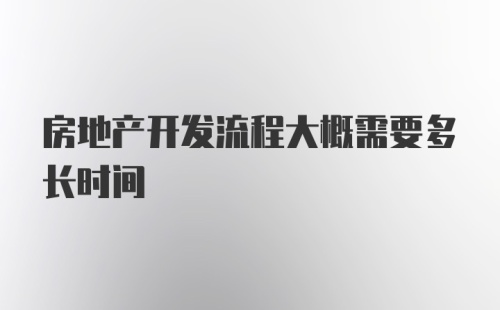 房地产开发流程大概需要多长时间